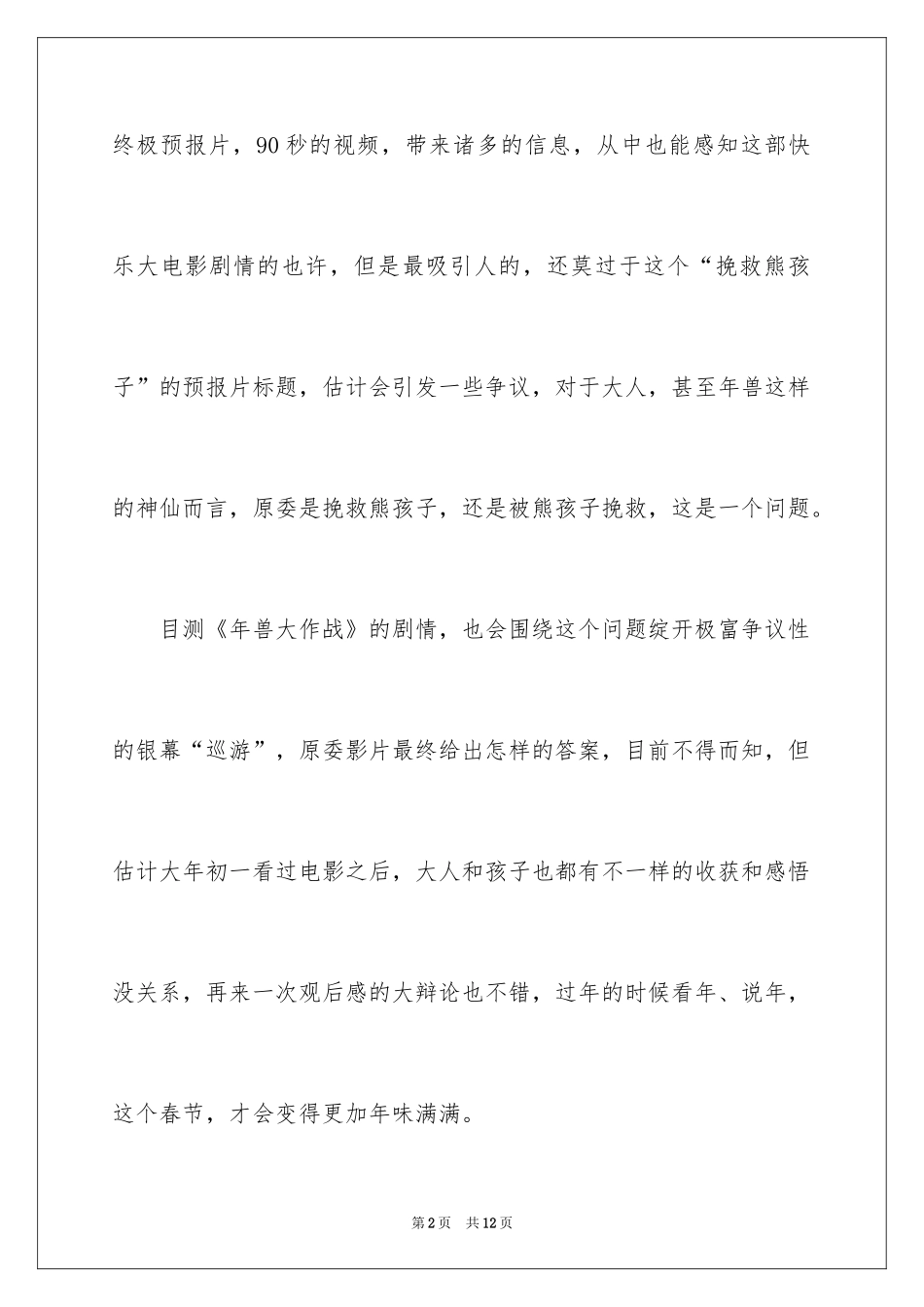 终极预报片，90秒的视频，带来诸多的信息，从中也能感知这部快乐大电影剧情的也许，但是最吸引人的，还莫过于这个“挽救熊孩子”的预报片标题，估计会引发一些争议，对于大人，甚至年兽这样的神仙而言，原委是挽救熊孩子，还是被熊孩子挽救，这是一个问题。

目测《年兽大作战》的剧情，也会围绕这个问题绽开极富争议性的银幕“巡游”，原委影片最终给出怎样的答案，目前不得而知，但估计大年初一看过电影之后，大人和孩子也都有不一样的收获和感悟没关系，再来一次观后感的大辩论也不错，过年的时候看年、说年，这个春节，才会变得更加年味满满。

第2页 共12页